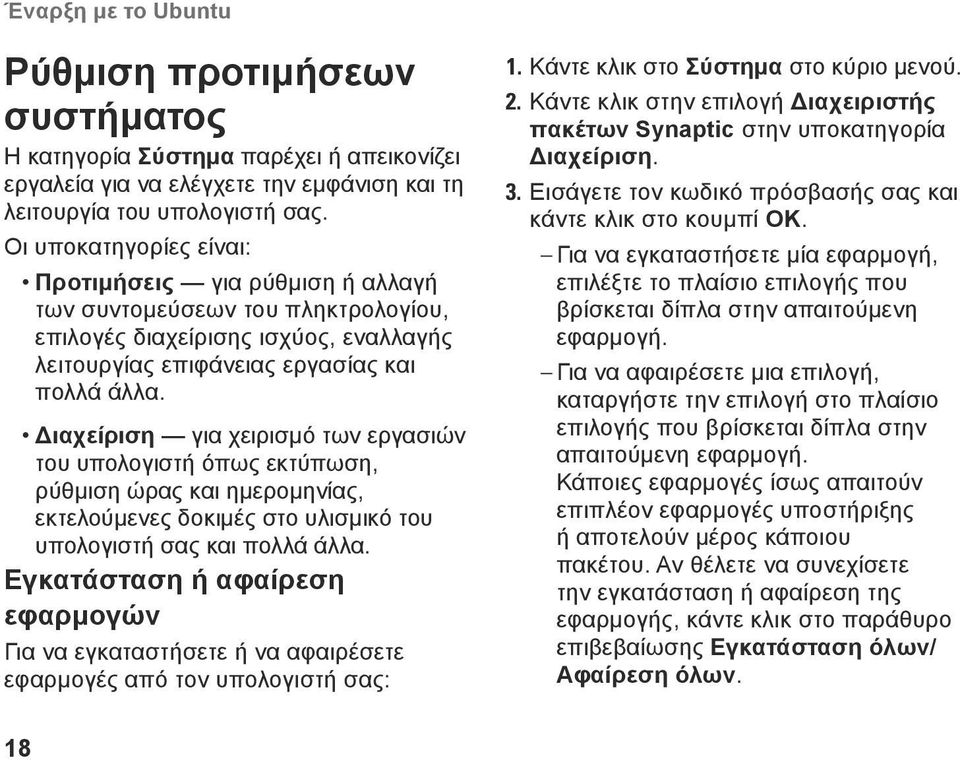 Έναρξη με το Ubuntu

Ρύθμιση προτιμήσεων συστήματος

Η κατηγορία Σύστημα παρέχει ή απεικονίζει εργαλεία για να ελέγχετε την εμφάνιση και τη λειτουργία του υπολογιστή σας.

Οι υποκατηγορίες είναι:

• Προτιμήσεις — για ρύθμιση ή αλλαγή των συντομεύσεων του πληκτρολογίου, επιλογές διαχείρισης ισχύος, εναλλαγής λειτουργίας επιφάνειας εργασίας και πολλά άλλα.

• Διαχείριση — για χειρισμό των εργασιών του υπολογιστή όπως εκτύπωση, ρύθμιση ώρας και ημερομηνίας, εκτελούμενες δοκιμές στο υλισμικό του υπολογιστή σας και πολλά άλλα.

Εγκατάσταση ή αφαίρεση εφαρμογών

Για να εγκαταστήσετε ή να αφαιρέσετε εφαρμογές από τον υπολογιστή σας:

1. Κάντε κλικ στο Σύστημα στο κύριο μενού.

2. Κάντε κλικ στην επιλογή Διαχειριστής πακέτων Synaptic στην υποκατηγορία Διαχείριση.

3. Εισάγετε τον κωδικό πρόσβασής σας και κάντε κλικ στο κουμπί OK.

– Για να εγκαταστήσετε μία εφαρμογή, επιλέξτε το πλαίσιο επιλογής που βρίσκεται δίπλα στην απαιτούμενη εφαρμογή.

– Για να αφαιρέσετε μια επιλογή, καταργήστε την επιλογή στο πλαίσιο επιλογής που βρίσκεται δίπλα στην απαιτούμενη εφαρμογή.

Κάποιες εφαρμογές ίσως απαιτούν επιπλέον εφαρμογές υποστήριξης ή αποτελούν μέρος κάποιου πακέτου. Αν θέλετε να συνεχίσετε την εγκατάσταση ή αφαίρεση της εφαρμογής, κάντε κλικ στο παράθυρο επιβεβαίωσης Εγκατάσταση όλων/ Αφαίρεση όλων.

18